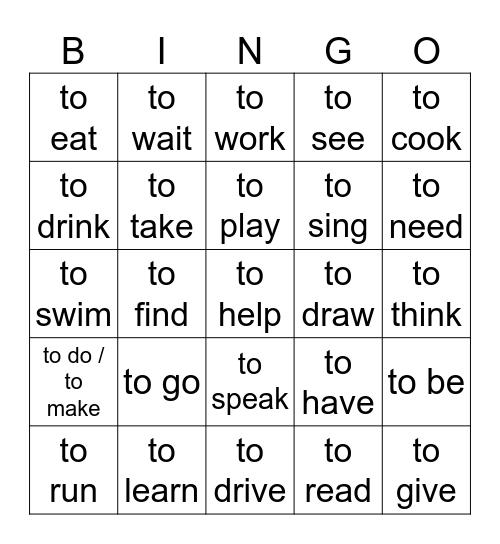 | B | I | N | G | O |
|---|---|---|---|---|
| to eat | to wait | to work | to see | to cook |
| to drink | to take | to play | to sing | to need |
| to swim | to find | to help | to draw | to think |
| to do / to make | to go | to speak | to have | to be |
| to run | to learn | to drive | to read | to give |